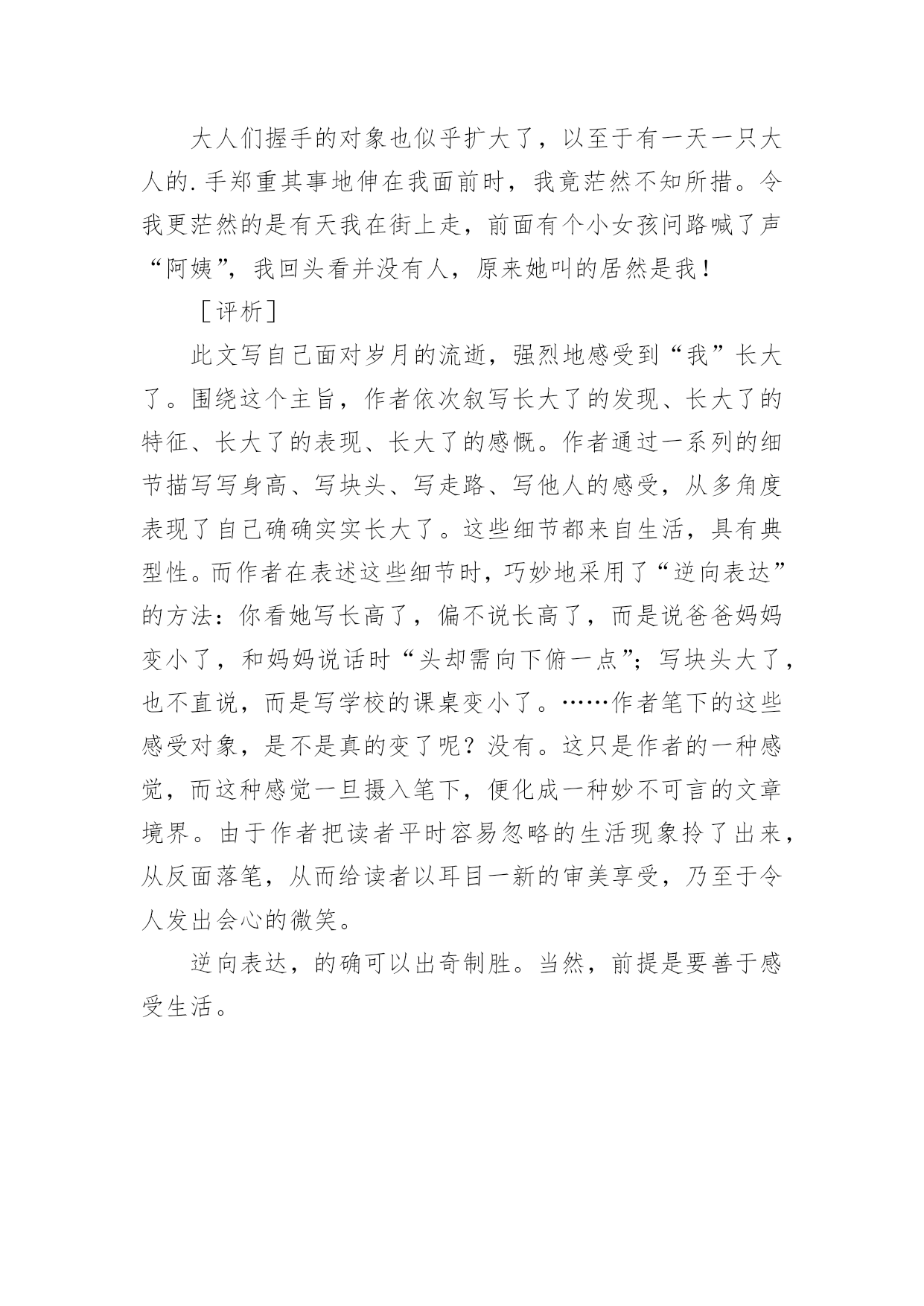 大人们握手的对象也似乎扩大了，以至于有一天一只大人的.手郑重其事地伸在我面前时，我竟茫然不知所措。令我更茫然的是有天我在街上走，前面有个小女孩问路喊了声“阿姨”，我回头看并没有人，原来她叫的居然是我！

［评析］

此文写自己面对岁月的流逝，强烈地感受到“我”长大了。围绕这个主旨，作者依次叙写长大了的发现、长大了的特征、长大了的表现、长大了的感慨。作者通过一系列的细节描写写身高、写块头、写走路、写他人的感受，从多角度表现了自己确确实实长大了。这些细节都来自生活，具有典型性。而作者在表述这些细节时，巧妙地采用了“逆向表达”的方法：你看她写长高了，偏不说长高了，而是说爸爸妈妈变小了，和妈妈说话时“头却需向下俯一点”；写块头大了，也不直说，而是写学校的课桌变小了。……作者笔下的这些感受对象，是不是真的变了呢？没有。这只是作者的一种感觉，而这种感觉一旦摄入笔下，便化成一种妙不可言的文章境界。由于作者把读者平时容易忽略的生活现象拎了出来，从反面落笔，从而给读者以耳目一新的审美享受，乃至于令人发出会心的微笑。

逆向表达，的确可以出奇制胜。当然，前提是要善于感受生活。